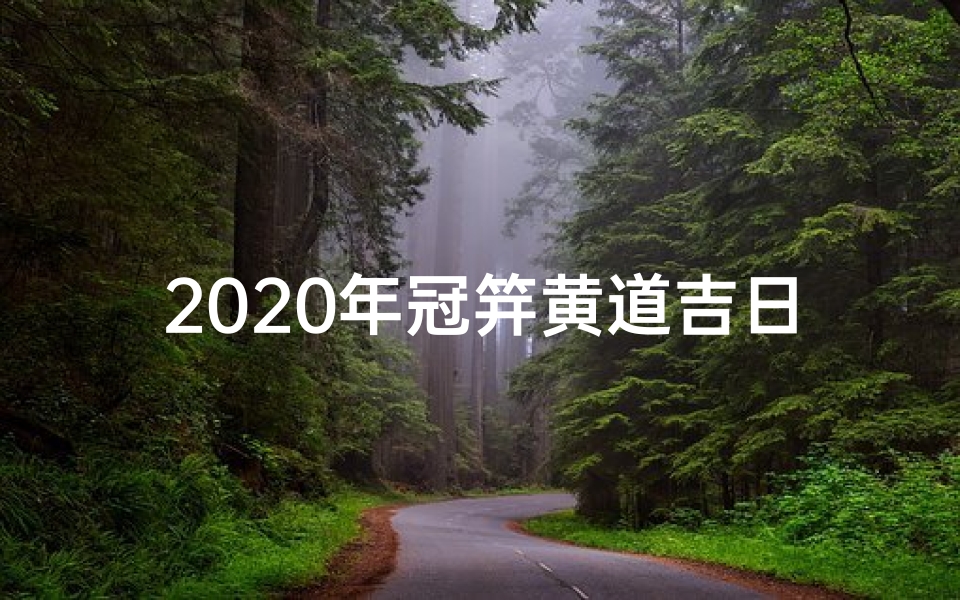 2020年冠笄黄道吉日